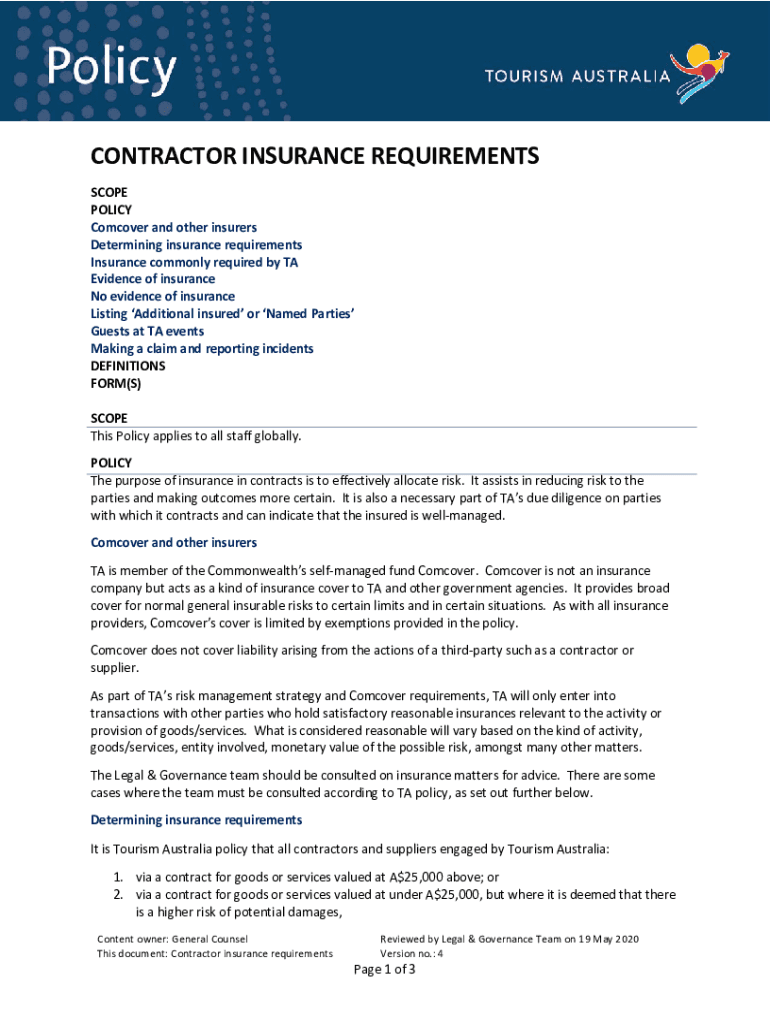 Policy

TOURISM AUSTRALIA

CONTRACTOR INSURANCE REQUIREMENTS

SCOPE
POLICY
Comcover and other insurers
Determining insurance requirements
Insurance commonly required by TA
Evidence of insurance
No evidence of insurance
Listing 'Additional insured' or 'Named Parties'
Guests at TA events
Making a claim and reporting incidents
DEFINITIONS
FORM(S)

SCOPE
This Policy applies to all staff globally.

POLICY
The purpose of insurance in contracts is to effectively allocate risk. It assists in reducing risk to the parties and making outcomes more certain. It is also a necessary part of TA's due diligence on parties with which it contracts and can indicate that the insured is well-managed.

Comcover and other insurers

TA is member of the Commonwealth's self-managed fund Comcover. Comcover is not an insurance company but acts as a kind of insurance cover to TA and other government agencies. It provides broad cover for normal general insurable risks to certain limits and in certain situations. As with all insurance providers, Comcover's cover is limited by exemptions provided in the policy.

Comcover does not cover liability arising from the actions of a third-party such as a contractor or supplier.

As part of TA's risk management strategy and Comcover requirements, TA will only enter into transactions with other parties who hold satisfactory reasonable insurances relevant to the activity or provision of goods/services. What is considered reasonable will vary based on the kind of activity, goods/services, entity involved, monetary value of the possible risk, amongst many other matters.

The Legal & Governance team should be consulted on insurance matters for advice. There are some cases where the team must be consulted according to TA policy, as set out further below.

Determining insurance requirements

It is Tourism Australia policy that all contractors and suppliers engaged by Tourism Australia:

1. via a contract for goods or services valued at A$25,000 above; or
2. via a contract for goods or services valued at under A$25,000, but where it is deemed that there is a higher risk of potential damages,

Content owner: General Counsel
This document: Contractor insurance requirements

Reviewed by Legal & Governance Team on 19 May 2020
Version no.: 4

Page 1 of 3